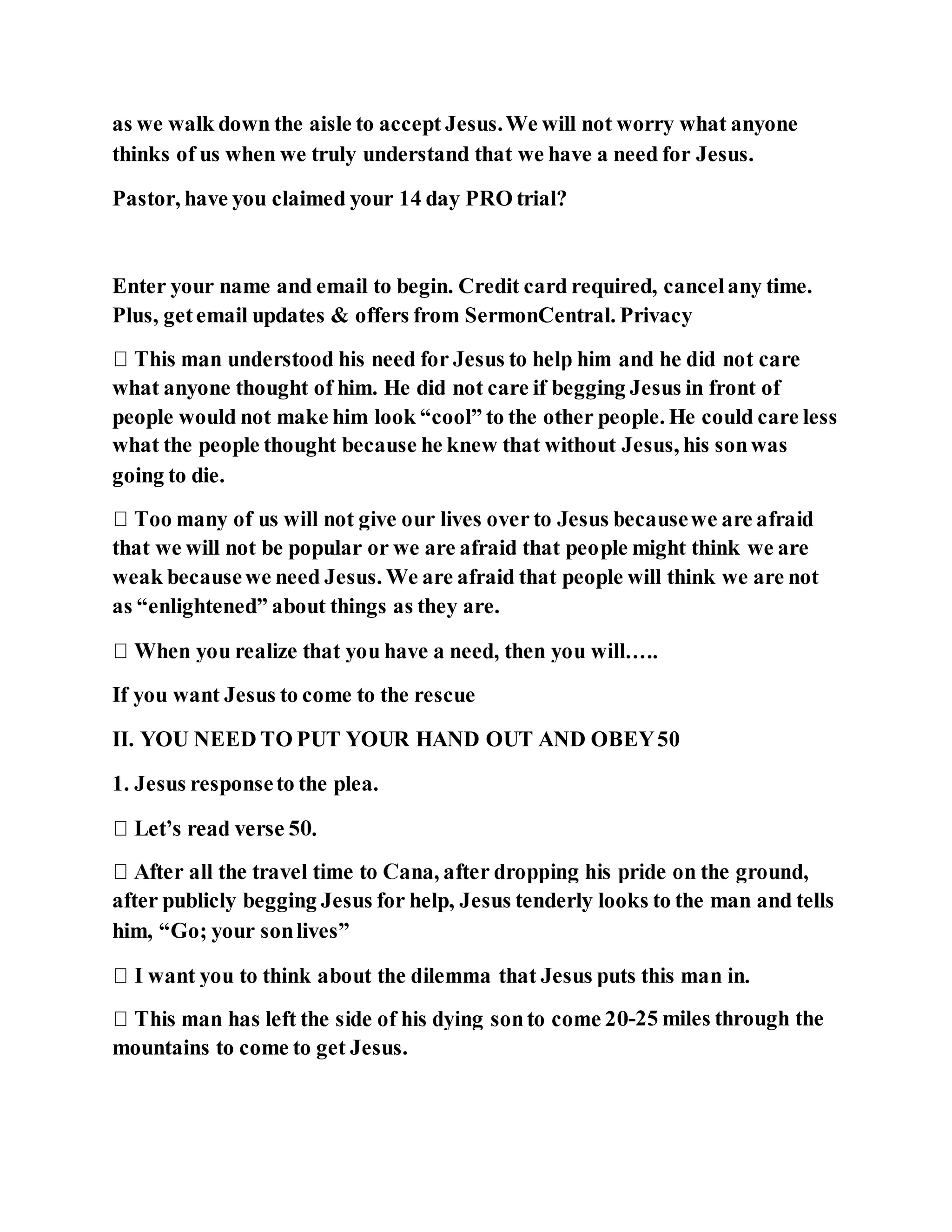 as we walk down the aisle to accept Jesus. We will not worry what anyone thinks of us when we truly understand that we have a need for Jesus.

Pastor, have you claimed your 14 day PRO trial?

Enter your name and email to begin. Credit card required, cancel any time. Plus, get email updates & offers from SermonCentral. Privacy

 This man understood his need for Jesus to help him and he did not care what anyone thought of him. He did not care if begging Jesus in front of people would not make him look “cool” to the other people. He could care less what the people thought because he knew that without Jesus, his son was going to die.

 Too many of us will not give our lives over to Jesus because we are afraid that we will not be popular or we are afraid that people might think we are weak because we need Jesus. We are afraid that people will think we are not as “enlightened” about things as they are.

 When you realize that you have a need, then you will…..

If you want Jesus to come to the rescue

II. YOU NEED TO PUT YOUR HAND OUT AND OBEY 50

1. Jesus response to the plea.

 Let’s read verse 50.

 After all the travel time to Cana, after dropping his pride on the ground, after publicly begging Jesus for help, Jesus tenderly looks to the man and tells him, “Go; your son lives”

 I want you to think about the dilemma that Jesus puts this man in.

 This man has left the side of his dying son to come 20-25 miles through the mountains to come to get Jesus.